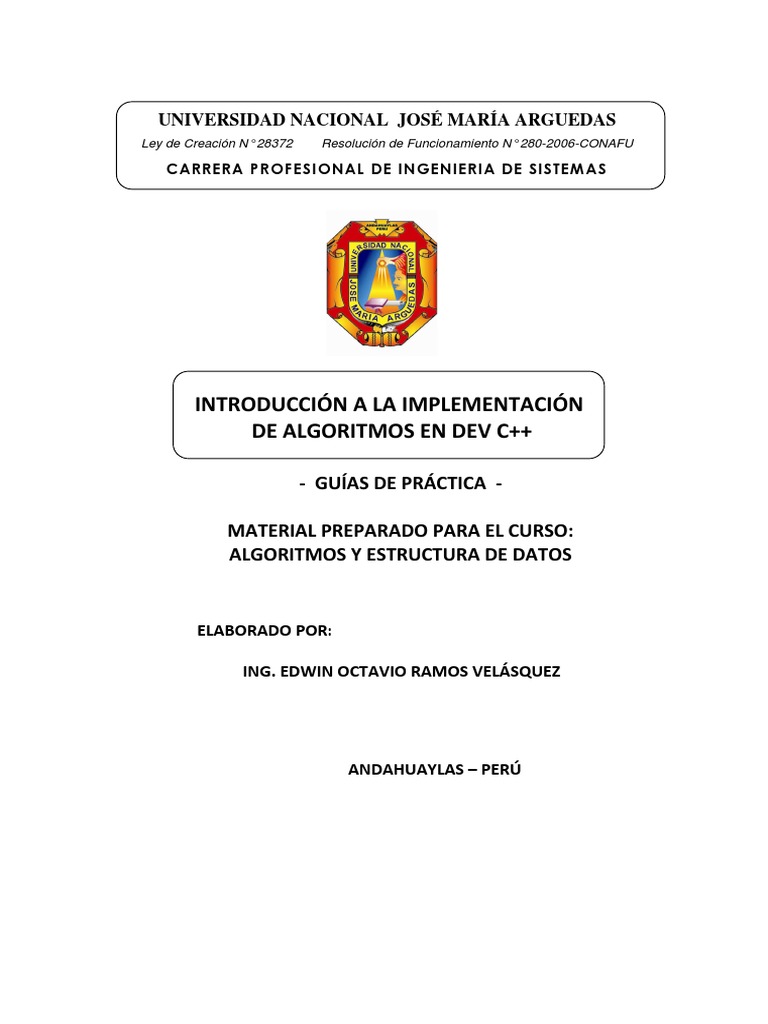 UNIVERSIDAD NACIONAL JOSÉ MARÍA ARGUEDAS
Ley de Creación N° 28372 Resolución de Funcionamiento N° 280-2006-CONAFU
CARRERA PROFESIONAL DE INGENIERIA DE SISTEMAS

UNIVERSIDAD NACIONAL JOSE MARIA ARGUEDAS

INTRODUCCIÓN A LA IMPLEMENTACIÓN DE ALGORITMOS EN DEV C++

- GUÍAS DE PRÁCTICA -

MATERIAL PREPARADO PARA EL CURSO:
ALGORITMOS Y ESTRUCTURA DE DATOS

ELABORADO POR:

ING. EDWIN OCTAVIO RAMOS VELÁSQUEZ

ANDAHUAYLAS – PERÚ